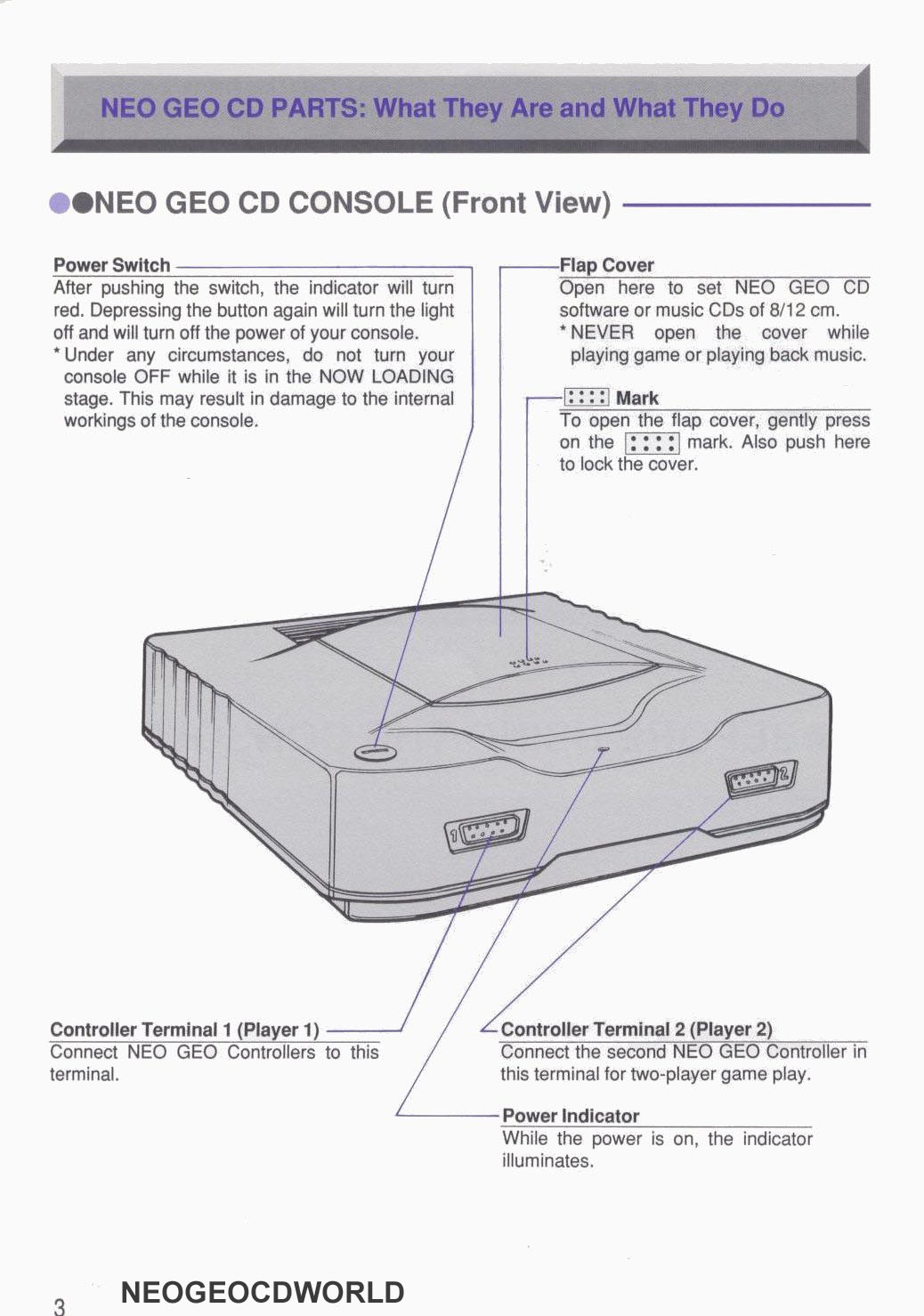 NEO GEO CD PARTS: What They Are and What They Do

NEO GEO CD CONSOLE (Front View)

Power Switch
After pushing the switch, the indicator will turn red. Depressing the button again will turn the light off and will turn off the power of your console.
* Under any circumstances, do not turn your console OFF while it is in the NOW LOADING stage. This may result in damage to the internal workings of the console.

Flap Cover
Open here to set NEO GEO CD software or music CDs of 8/12 cm.
* NEVER open the cover while playing game or playing back music.

Mark
To open the flap cover, gently press on the mark. Also push here to lock the cover.

1

2

Controller Terminal 1 (Player 1)
Connect NEO GEO Controllers to this terminal.

Controller Terminal 2 (Player 2)
Connect the second NEO GEO Controller in this terminal for two-player game play.

Power Indicator
While the power is on, the indicator illuminates.

3

NEOGEOCDWORLD